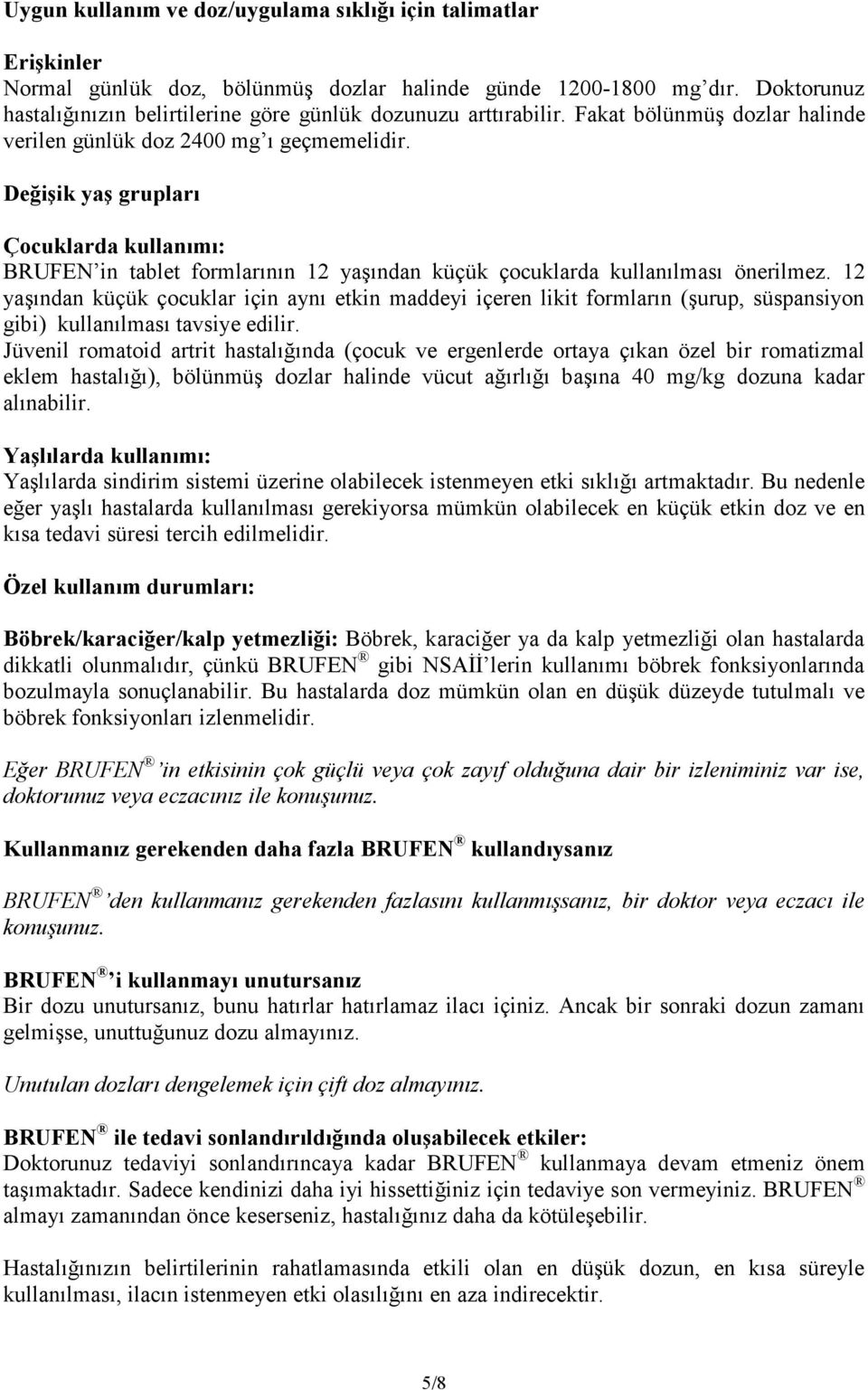 Uygun kullanım ve doz/uygulama sıklığı için talimatlar

Erişkinler
Normal günlük doz, bölünmüş dozlar halinde günde 1200-1800 mg'dır. Doktorunuz hastalığınızın belirtilerine göre günlük dozunuzu arttırabilir. Fakat bölünmüş dozlar halinde verilen günlük doz 2400 mg'ı geçmemelidir.

Değişik yaş grupları

Çocuklarda kullanımı:
BRUFEN'in tablet formlarının 12 yaşından küçük çocuklarda kullanılması önerilmez. 12 yaşından küçük çocuklar için aynı etkin maddeyi içeren likit formların (şurup, süspansiyon gibi) kullanılması tavsiye edilir.
Jüvenil romatoid artrit hastalığında (çocuk ve ergenlerde ortaya çıkan özel bir romatizmal eklem hastalığı), bölünmüş dozlar halinde vücut ağırlığı başına 40 mg/kg dozuna kadar alınabilir.

Yaşlılarda kullanımı:
Yaşlılarda sindirim sistemi üzerine olabilecek istenmeyen etki sıklığı artmaktadır. Bu nedenle eğer yaşlı hastalarda kullanılması gerekiyorsa mümkün olabilecek en küçük etkin doz ve en kısa tedavi süresi tercih edilmelidir.

Özel kullanım durumları:

Böbrek/karaciğer/kalp yetmezliği: Böbrek, karaciğer ya da kalp yetmezliği olan hastalarda dikkatli olunmalıdır, çünkü BRUFEN® gibi NSAİİ'lerin kullanımı böbrek fonksiyonlarında bozulmayla sonuçlanabilir. Bu hastalarda doz mümkün olan en düşük düzeyde tutulmalı ve böbrek fonksiyonları izlenmelidir.

Eğer BRUFEN®'in etkisinin çok güçlü veya çok zayıf olduğuna dair bir izleniminiz var ise, doktorunuz veya eczacınız ile konuşunuz.

Kullanmanız gerekenden daha fazla BRUFEN® kullandıysanız

BRUFEN®'den kullanmanız gerekenden fazlasını kullanmışsanız, bir doktor veya eczacı ile konuşunuz.

BRUFEN®'i kullanmayı unutursanız
Bir dozu unutursanız, bunu hatırlar hatırlamaz ilacı içiniz. Ancak bir sonraki dozun zamanı gelmişse, unuttuğunuz dozu almayınız.

Unutulan dozları dengelemek için çift doz almayınız.

BRUFEN® ile tedavi sonlandırıldığında oluşabilecek etkiler:
Doktorunuz tedaviyi sonlandırıncaya kadar BRUFEN® kullanmaya devam etmeniz önem taşımaktadır. Sadece kendinizi daha iyi hissettiğiniz için tedaviye son vermeyiniz. BRUFEN® almayı zamanından önce keserseniz, hastalığınız daha da kötüleşebilir.

Hastalığınızın belirtilerinin rahatlamasında etkili olan en düşük dozun, en kısa süreyle kullanılması, ilacın istenmeyen etki olasılığını en aza indirecektir.

5/8